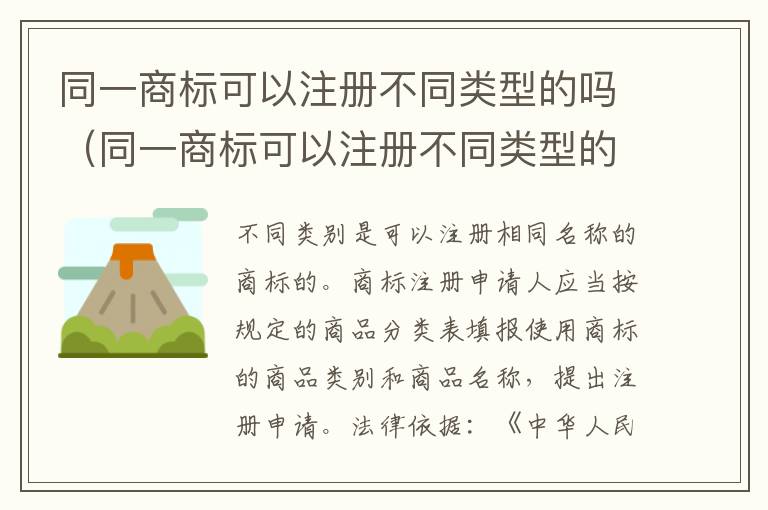 同一商标可以注册不同类型的吗（同一商标可以注册不同类型的

不同类别是可以注册相同名称的商标的。商标注册申请人应当按规定的商品分类表填报使用商标的商品类别和商品名称，提出注册申请。法律依据：《中华人民